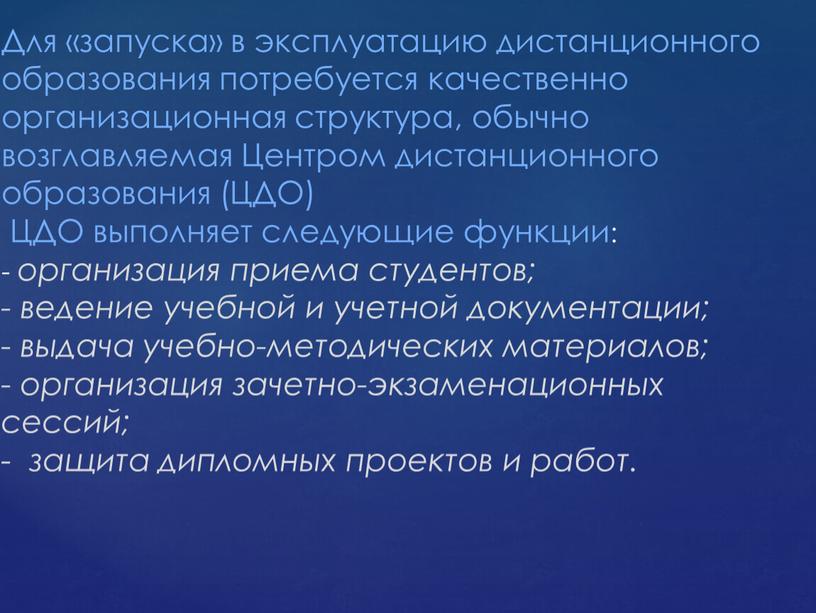 Для «запуска» в эксплуатацию дистанционного образования потребуется качественно организационная структура, обычно возглавляемая Центром дистанционного образования (ЦДО)
ЦДО выполняет следующие функции:
- организация приема студентов;
- ведение учебной и учетной документации;
- выдача учебно-методических материалов;
- организация зачетно-экзаменационных сессий;
- защита дипломных проектов и работ.